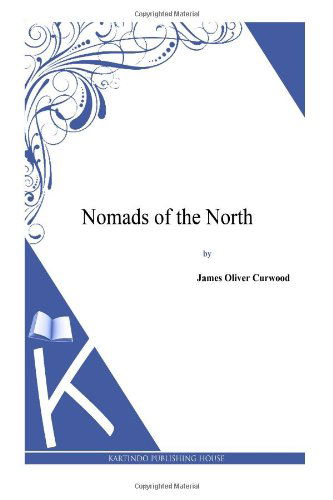 Copyrighted Material

Nomads of the North

by

James Oliver Curwood

K

KARTINDO PUBLISHING HOUSE

Copyrighted Material